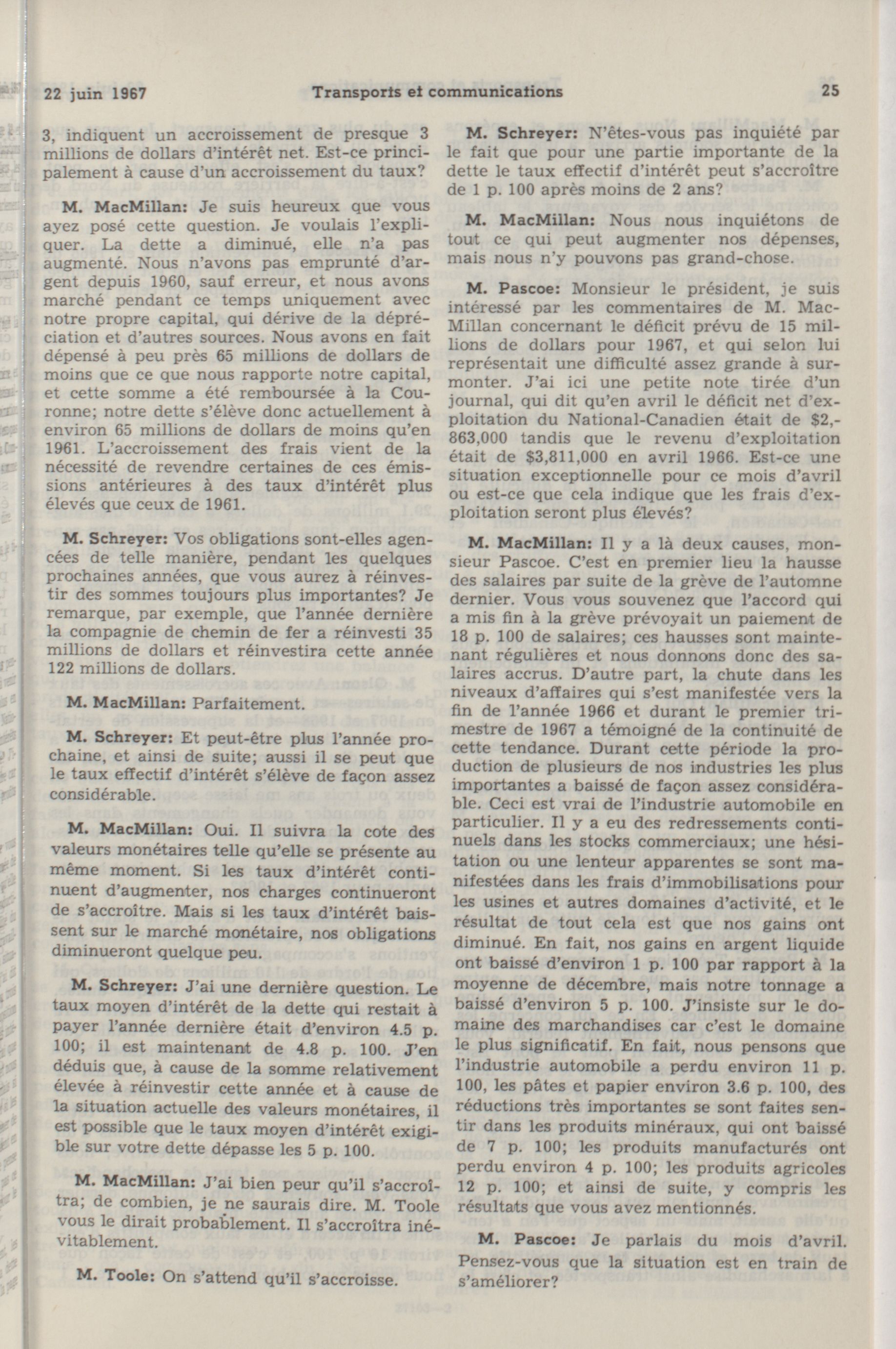 22 juin 1967 Transports et communications 25

3, indiquent un accroissement de presque 3 millions de dollars d'intérêt net. Est-ce principalement à cause d'un accroissement du taux?

M. MacMillan: Je suis heureux que vous ayez posé cette question. Je voulais l'expliquer. La dette a diminué, elle n'a pas augmenté. Nous n'avons pas emprunté d'argent depuis 1960, sauf erreur, et nous avons marché pendant ce temps uniquement avec notre propre capital, qui dérive de la dépréciation et d'autres sources. Nous avons en fait dépensé à peu près 65 millions de dollars de moins que ce que nous rapporte notre capital, et cette somme a été remboursée à la Couronne; notre dette s'élève donc actuellement à environ 65 millions de dollars de moins qu'en 1961. L'accroissement des frais vient de la nécessité de revendre certaines de ces émissions antérieures à des taux d'intérêt plus élevés que ceux de 1961.

M. Schreyer: Vos obligations sont-elles agencées de telle manière, pendant les quelques prochaines années, que vous aurez à réinvestir des sommes toujours plus importantes? Je remarque, par exemple, que l'année dernière la compagnie de chemin de fer a réinvesti 35 millions de dollars et réinvestira cette année 122 millions de dollars.

M. MacMillan: Parfaitement.

M. Schreyer: Et peut-être plus l'année prochaine, et ainsi de suite; aussi il se peut que le taux effectif d'intérêt s'élève de façon assez considérable.

M. MacMillan: Oui. Il suivra la cote des valeurs monétaires telle qu'elle se présente au même moment. Si les taux d'intérêt continuent d'augmenter, nos charges continueront de s'accroître. Mais si les taux d'intérêt baissent sur le marché monétaire, nos obligations diminueront quelque peu.

M. Schreyer: J'ai une dernière question. Le taux moyen d'intérêt de la dette qui restait à payer l'année dernière était d'environ 4.5 p. 100; il est maintenant de 4.8 p. 100. J'en déduis que, à cause de la somme relativement élevée à réinvestir cette année et à cause de la situation actuelle des valeurs monétaires, il est possible que le taux moyen d'intérêt exigible sur votre dette dépasse les 5 p. 100.

M. MacMillan: J'ai bien peur qu'il s'accroîtra; de combien, je ne saurais dire. M. Toole vous le dirait probablement. Il s'accroîtra inévitablement.

M. Toole: On s'attend qu'il s'accroisse.

M. Schreyer: N'êtes-vous pas inquiété par le fait que pour une partie importante de la dette le taux effectif d'intérêt peut s'accroître de 1 p. 100 après moins de 2 ans?

M. MacMillan: Nous nous inquiétons de tout ce qui peut augmenter nos dépenses, mais nous n'y pouvons pas grand-chose.

M. Pascoe: Monsieur le président, je suis intéressé par les commentaires de M. MacMillan concernant le déficit prévu de 15 millions de dollars pour 1967, et qui selon lui représentait une difficulté assez grande à surmonter. J'ai ici une petite note tirée d'un journal, qui dit qu'en avril le déficit net d'exploitation du National-Canadien était de $2,-863,000 tandis que le revenu d'exploitation était de $3,811,000 en avril 1966. Est-ce une situation exceptionnelle pour ce mois d'avril ou est-ce que cela indique que les frais d'exploitation seront plus élevés?

M. MacMillan: Il y a là deux causes, monsieur Pascoe. C'est en premier lieu la hausse des salaires par suite de la grève de l'automne dernier. Vous vous souvenez que l'accord qui a mis fin à la grève prévoyait un paiement de 18 p. 100 de salaires; ces hausses sont maintenant régulières et nous donnons donc des salaires accrus. D'autre part, la chute dans les niveaux d'affaires qui s'est manifestée vers la fin de l'année 1966 et durant le premier trimestre de 1967 a témoigné de la continuité de cette tendance. Durant cette période la production de plusieurs de nos industries les plus importantes a baissé de façon assez considérable. Ceci est vrai de l'industrie automobile en particulier. Il y a eu des redressements continuels dans les stocks commerciaux; une hésitation ou une lenteur apparentes se sont manifestées dans les frais d'immobilisations pour les usines et autres domaines d'activité, et le résultat de tout cela est que nos gains ont diminué. En fait, nos gains en argent liquide ont baissé d'environ 1 p. 100 par rapport à la moyenne de décembre, mais notre tonnage a baissé d'environ 5 p. 100. J'insiste sur le domaine des marchandises car c'est le domaine le plus significatif. En fait, nous pensons que l'industrie automobile a perdu environ 11 p. 100, les pâtes et papier environ 3.6 p. 100, des réductions très importantes se sont faites sentir dans les produits minéraux, qui ont baissé de 7 p. 100; les produits manufacturés ont perdu environ 4 p. 100; les produits agricoles 12 p. 100; et ainsi de suite, y compris les résultats que vous avez mentionnés.

M. Pascoe: Je parlais du mois d'avril. Pensez-vous que la situation est en train de s'améliorer?